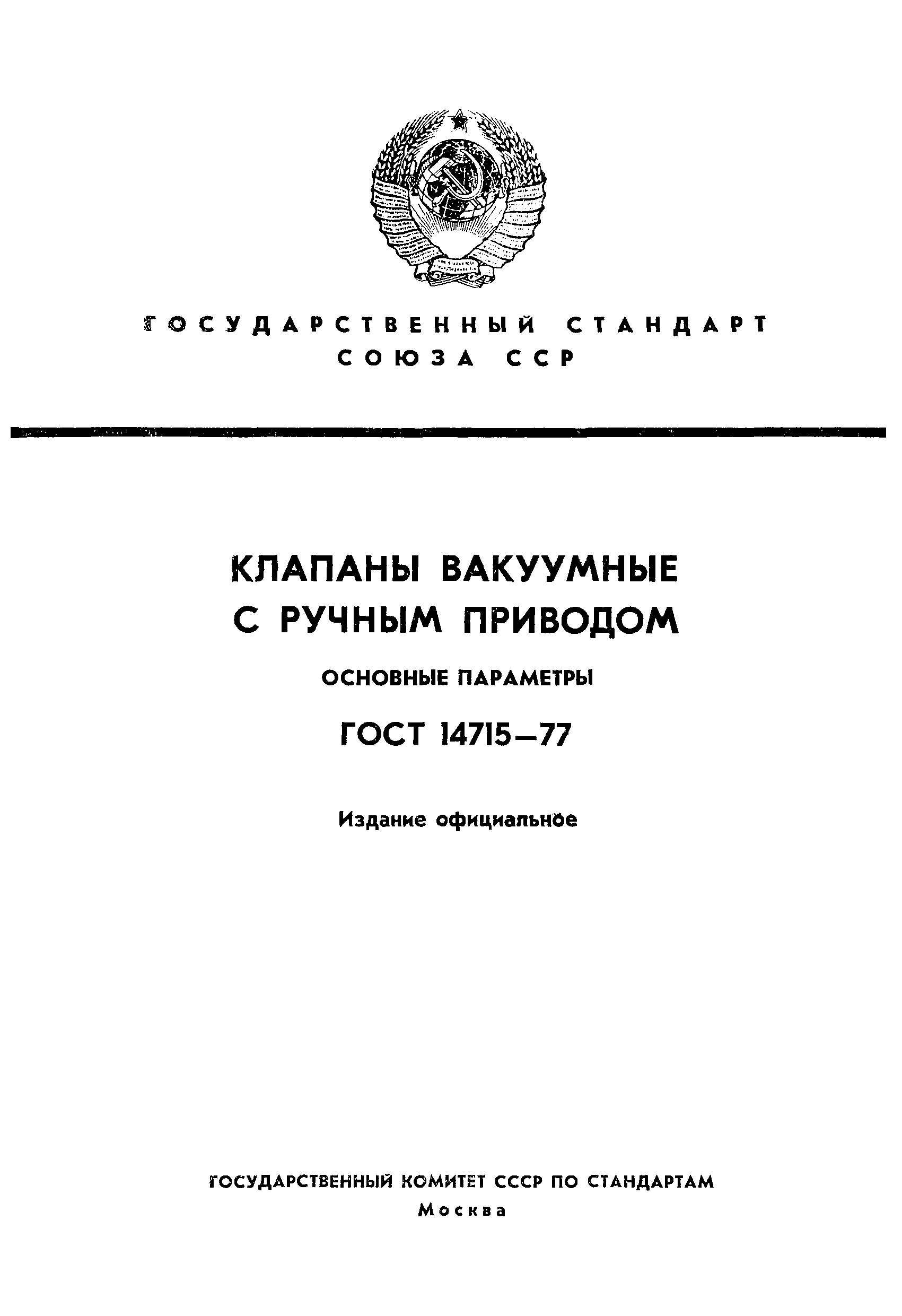 ГОСУДАРСТВЕННЫЙ СТАНДАРТ СОЮЗА ССР

КЛАПАНЫ ВАКУУМНЫЕ С РУЧНЫМ ПРИВОДОМ

ОСНОВНЫЕ ПАРАМЕТРЫ

ГОСТ 14715—77

Издание официальное

ГОСУДАРСТВЕННЫЙ КОМИТЕТ СССР ПО СТАНДАРТАМ

Москва